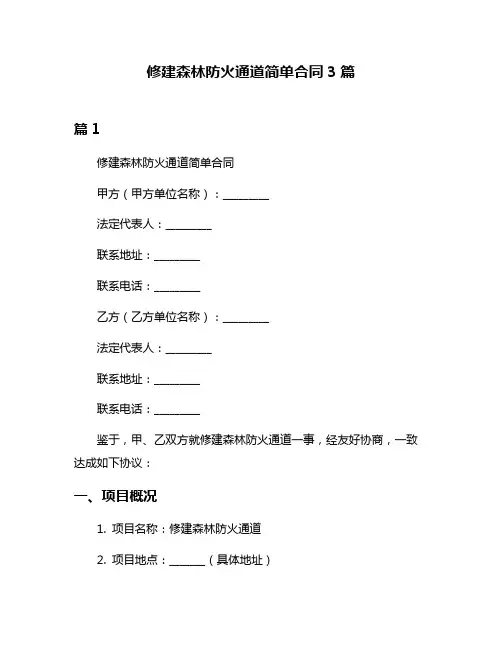 修建森林防火通道简单合同 3 篇

篇 1

修建森林防火通道简单合同

甲方（甲方单位名称）：________

法定代表人：________

联系地址：________

联系电话：________

乙方（乙方单位名称）：________

法定代表人：________

联系地址：________

联系电话：________

鉴于，甲、乙双方就修建森林防火通道一事，经友好协商，一致达成如下协议：

一、项目概况

1. 项目名称：修建森林防火通道

2. 项目地点：______（具体地址）